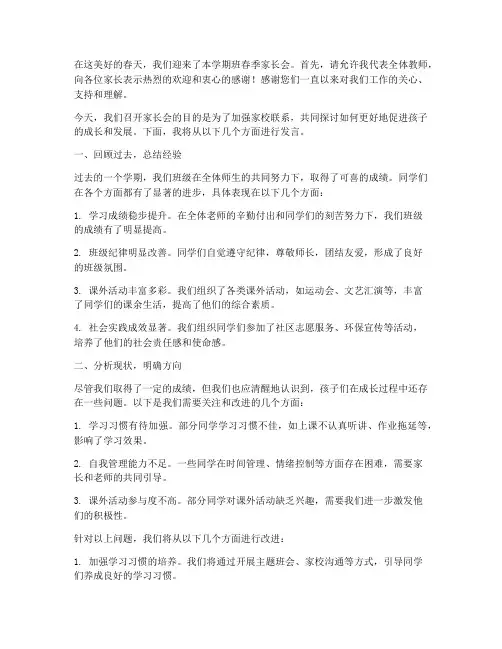 在这美好的春天，我们迎来了本学期班春季家长会。首先，请允许我代表全体教师，向各位家长表示热烈的欢迎和衷心的感谢！感谢您们一直以来对我们工作的关心、支持和理解。

今天，我们召开家长会的目的是为了加强家校联系，共同探讨如何更好地促进孩子的成长和发展。下面，我将从以下几个方面进行发言。

一、回顾过去，总结经验

过去的一个学期，我们班级在全体师生的共同努力下，取得了可喜的成绩。同学们在各个方面都有了显著的进步，具体表现在以下几个方面：

1. 学习成绩稳步提升。在全体老师的辛勤付出和同学们的刻苦努力下，我们班级的成绩有了明显提高。

2. 班级纪律明显改善。同学们自觉遵守纪律，尊敬师长，团结友爱，形成了良好的班级氛围。

3. 课外活动丰富多彩。我们组织了各类课外活动，如运动会、文艺汇演等，丰富了同学们的课余生活，提高了他们的综合素质。

4. 社会实践成效显著。我们组织同学们参加了社区志愿服务、环保宣传等活动，培养了他们的社会责任感和使命感。

二、分析现状，明确方向

尽管我们取得了一定的成绩，但我们也应清醒地认识到，孩子们在成长过程中还存在一些问题。以下是我们需要关注和改进的几个方面：

1. 学习习惯有待加强。部分同学学习习惯不佳，如上课不认真听讲、作业拖延等，影响了学习效果。

2. 自我管理能力不足。一些同学在时间管理、情绪控制等方面存在困难，需要家长和老师的共同引导。

3. 课外活动参与度不高。部分同学对课外活动缺乏兴趣，需要我们进一步激发他们的积极性。

针对以上问题，我们将从以下几个方面进行改进：

1. 加强学习习惯的培养。我们将通过开展主题班会、家校沟通等方式，引导同学们养成良好的学习习惯。